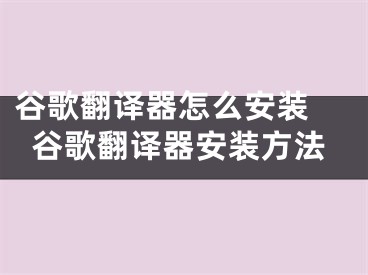 谷歌翻译器怎么安装
谷歌翻译器安装方法